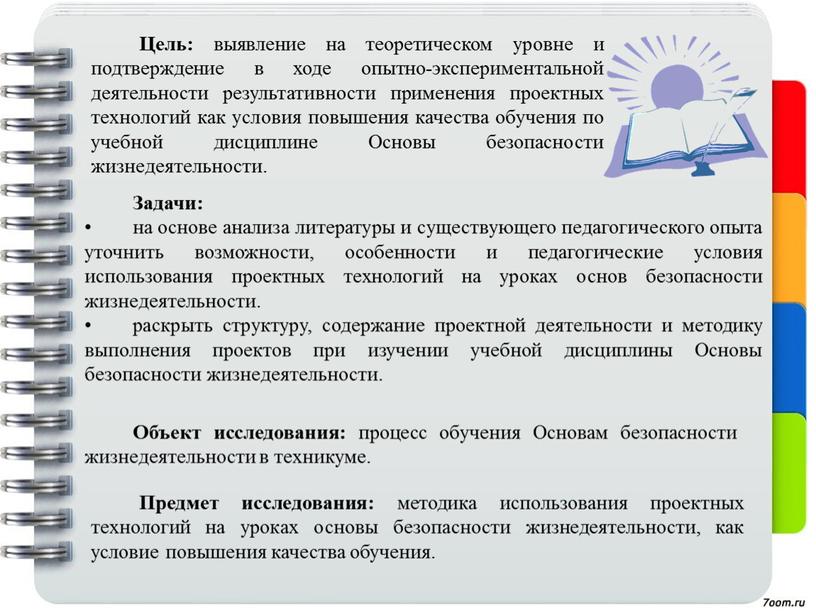 Цель: выявление на теоретическом уровне и подтверждение в ходе опытно-экспериментальной деятельности результативности применения проектных технологий как условия повышения качества обучения по учебной дисциплине Основы безопасности жизнедеятельности.

Задачи:
• на основе анализа литературы и существующего педагогического опыта уточнить возможности, особенности и педагогические условия использования проектных технологий на уроках основ безопасности жизнедеятельности.
• раскрыть структуру, содержание проектной деятельности и методику выполнения проектов при изучении учебной дисциплины Основы безопасности жизнедеятельности.

Объект исследования: процесс обучения Основам безопасности жизнедеятельности в техникуме.

Предмет исследования: методика использования проектных технологий на уроках основы безопасности жизнедеятельности, как условие повышения качества обучения.

7oom.ru